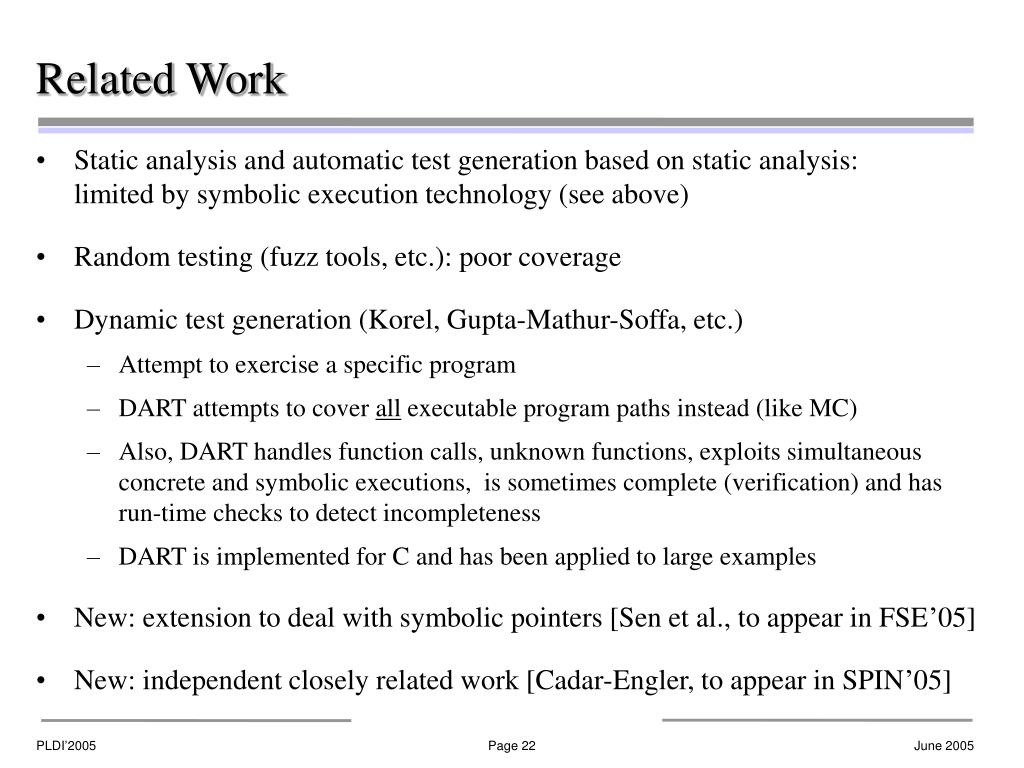 Related Work

• Static analysis and automatic test generation based on static analysis: limited by symbolic execution technology (see above)

• Random testing (fuzz tools, etc.): poor coverage

• Dynamic test generation (Korel, Gupta-Mathur-Soffa, etc.)
  – Attempt to exercise a specific program
  – DART attempts to cover all executable program paths instead (like MC)
  – Also, DART handles function calls, unknown functions, exploits simultaneous concrete and symbolic executions, is sometimes complete (verification) and has run-time checks to detect incompleteness
  – DART is implemented for C and has been applied to large examples

• New: extension to deal with symbolic pointers [Sen et al., to appear in FSE'05]

• New: independent closely related work [Cadar-Engler, to appear in SPIN'05]

PLDI'2005 Page 22 June 2005